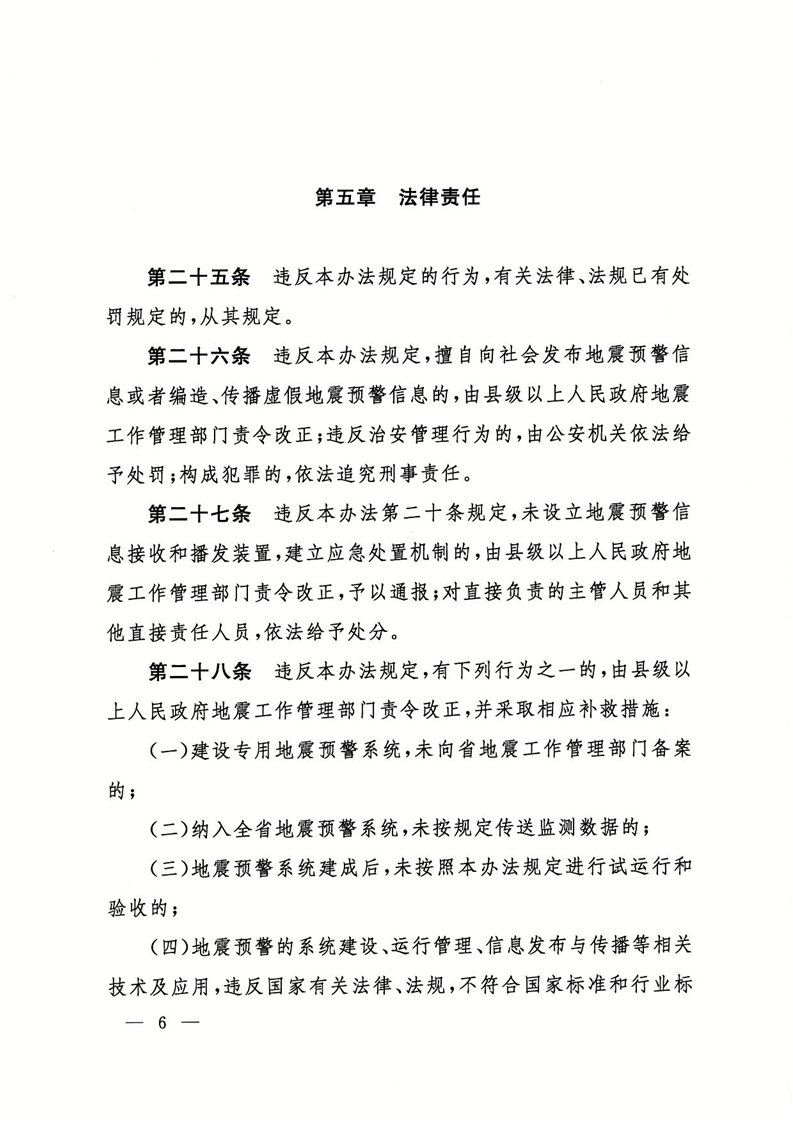 第五章　法律责任

第二十五条　违反本办法规定的行为，有关法律、法规已有处罚规定的，从其规定。

第二十六条　违反本办法规定，擅自向社会发布地震预警信息或者编造、传播虚假地震预警信息的，由县级以上人民政府地震工作管理部门责令改正；违反治安管理行为的，由公安机关依法给予处罚；构成犯罪的，依法追究刑事责任。

第二十七条　违反本办法第二十条规定，未设立地震预警信息接收和播发装置，建立应急处置机制的，由县级以上人民政府地震工作管理部门责令改正，予以通报；对直接负责的主管人员和其他直接责任人员，依法给予处分。

第二十八条　违反本办法规定，有下列行为之一的，由县级以上人民政府地震工作管理部门责令改正，并采取相应补救措施：

（一）建设专用地震预警系统，未向省地震工作管理部门备案的；

（二）纳入全省地震预警系统，未按规定传送监测数据的；

（三）地震预警系统建成后，未按照本办法规定进行试运行和验收的；

（四）地震预警的系统建设、运行管理、信息发布与传播等相关技术及应用，违反国家有关法律、法规，不符合国家标准和行业标

— 6 —